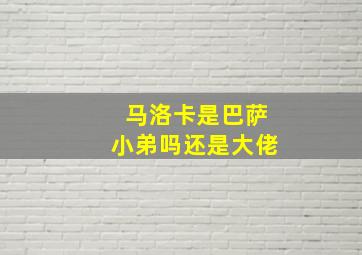 马洛卡是巴萨
小弟吗还是大佬